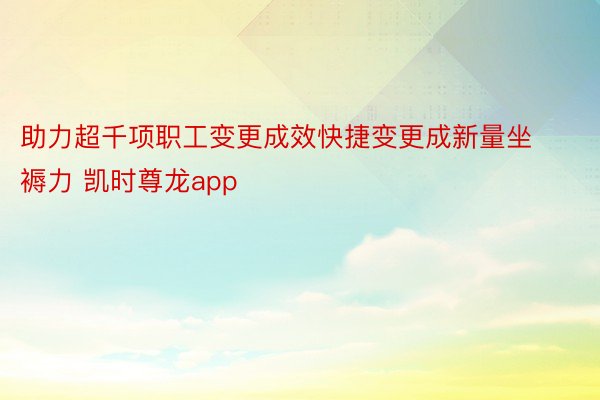 助力超千项职工变更成效快捷变更成新量坐褥力 凯时尊龙app